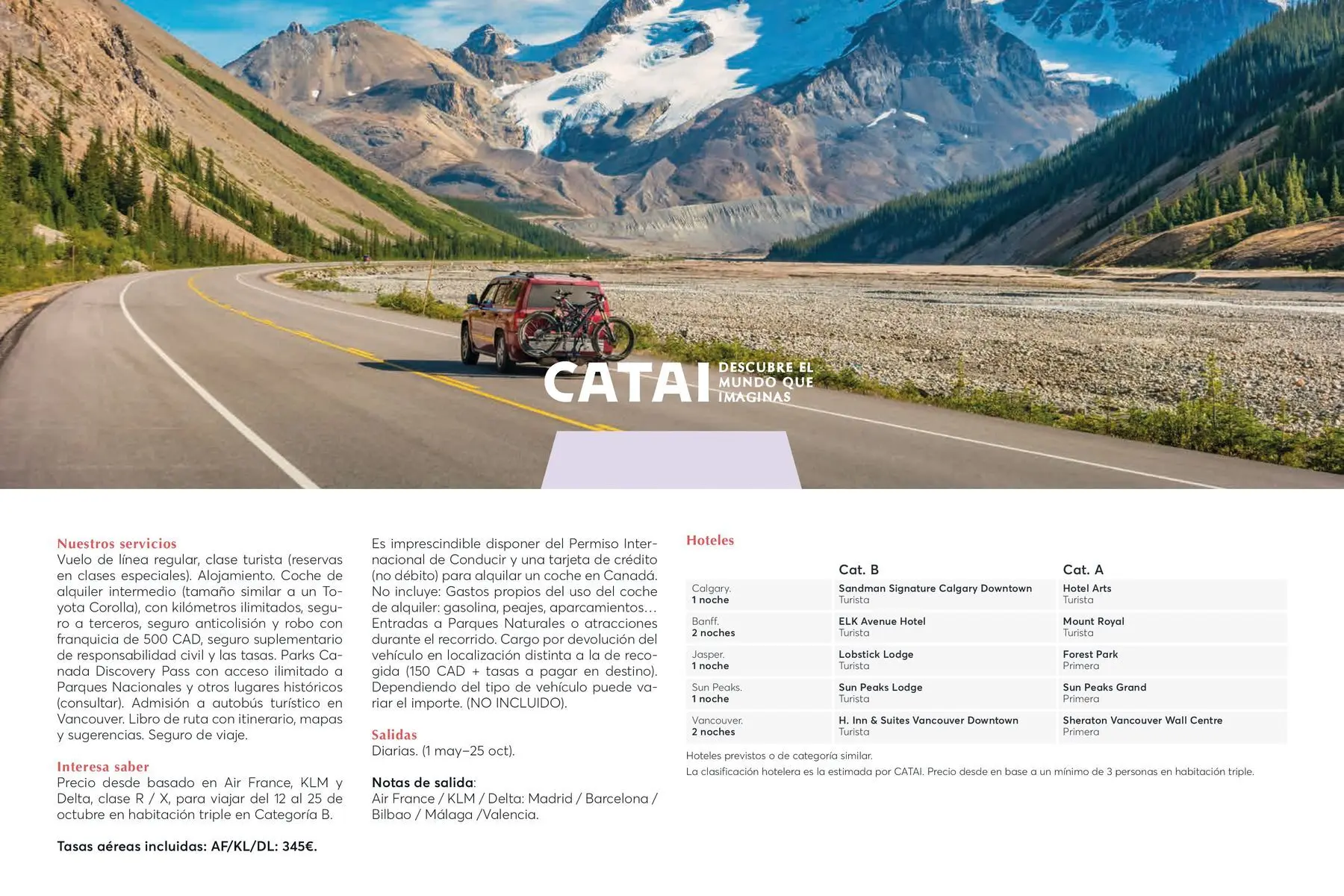 CATAI DESCUBRE EL MUNDO QUE IMAGINAS

Nuestros servicios
Vuelo de línea regular, clase turista (reservas en clases especiales). Alojamiento. Coche de alquiler intermedio (tamaño similar a un Toyota Corolla), con kilómetros ilimitados, seguro a terceros, seguro anticolisión y robo con franquicia de 500 CAD, seguro suplementario de responsabilidad civil y las tasas. Parks Canada Discovery Pass con acceso ilimitado a Parques Nacionales y otros lugares históricos (consultar). Admisión a autobús turístico en Vancouver. Libro de ruta con itinerario, mapas y sugerencias. Seguro de viaje.

Interesa saber
Precio desde basado en Air France, KLM y Delta, clase R / X, para viajar del 12 al 25 de octubre en habitación triple en Categoría B.

Tasas aéreas incluidas: AF/KL/DL: 345€.

Es imprescindible disponer del Permiso Internacional de Conducir y una tarjeta de crédito (no débito) para alquilar un coche en Canadá. No incluye: Gastos propios del uso del coche de alquiler: gasolina, peajes, aparcamientos… Entradas a Parques Naturales o atracciones durante el recorrido. Cargo por devolución del vehículo en localización distinta a la de recogida (150 CAD + tasas a pagar en destino). Dependiendo del tipo de vehículo puede variar el importe. (NO INCLUIDO).

Salidas
Diarias. (1 may–25 oct).

Notas de salida:
Air France / KLM / Delta: Madrid / Barcelona / Bilbao / Málaga /Valencia.

Hoteles

|  | Cat. B | Cat. A |
|---|---|---|
| Calgary. 1 noche | Sandman Signature Calgary Downtown Turista | Hotel Arts Turista |
| Banff. 2 noches | ELK Avenue Hotel Turista | Mount Royal Turista |
| Jasper. 1 noche | Lobstick Lodge Turista | Forest Park Primera |
| Sun Peaks. 1 noche | Sun Peaks Lodge Turista | Sun Peaks Grand Primera |
| Vancouver. 2 noches | H. Inn & Suites Vancouver Downtown Turista | Sheraton Vancouver Wall Centre Primera |

Hoteles previstos o de categoría similar.
La clasificación hotelera es la estimada por CATAI. Precio desde en base a un mínimo de 3 personas en habitación triple.